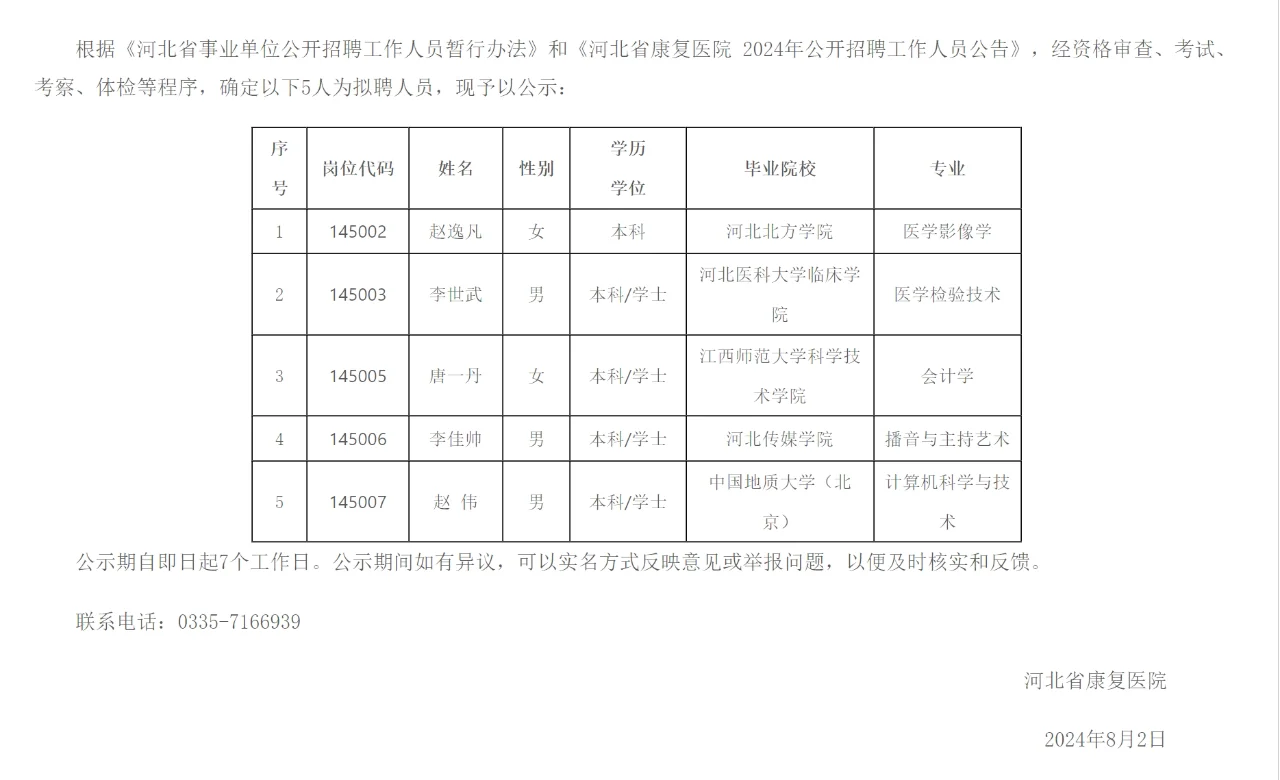 根据《河北省事业单位公开招聘工作人员暂行办法》和《河北省康复医院 2024年公开招聘工作人员公告》，经资格审查、考试、考察、体检等程序，确定以下5人为拟聘人员，现予以公示：

| 序号 | 岗位代码 | 姓名 | 性别 | 学历学位 | 毕业院校 | 专业 |
|---|---|---|---|---|---|---|
| 1 | 145002 | 赵逸凡 | 女 | 本科 | 河北北方学院 | 医学影像学 |
| 2 | 145003 | 李世武 | 男 | 本科/学士 | 河北医科大学临床学院 | 医学检验技术 |
| 3 | 145005 | 唐一丹 | 女 | 本科/学士 | 江西师范大学科学技术学院 | 会计学 |
| 4 | 145006 | 李佳帅 | 男 | 本科/学士 | 河北传媒学院 | 播音与主持艺术 |
| 5 | 145007 | 赵 伟 | 男 | 本科/学士 | 中国地质大学（北京） | 计算机科学与技术 |

公示期自即日起7个工作日。公示期间如有异议，可以实名方式反映意见或举报问题，以便及时核实和反馈。

联系电话：0335-7166939

河北省康复医院

2024年8月2日